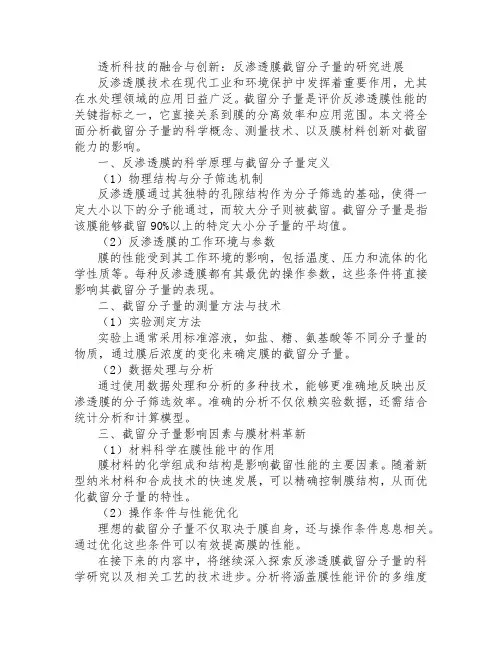 透析科技的融合与创新：反渗透膜截留分子量的研究进展

反渗透膜技术在现代工业和环境保护中发挥着重要作用，尤其在水处理领域的应用日益广泛。截留分子量是评价反渗透膜性能的关键指标之一，它直接关系到膜的分离效率和应用范围。本文将全面分析截留分子量的科学概念、测量技术、以及膜材料创新对截留能力的影响。

一、反渗透膜的科学原理与截留分子量定义

（1）物理结构与分子筛选机制

反渗透膜通过其独特的孔隙结构作为分子筛选的基础，使得一定大小以下的分子能通过，而较大分子则被截留。截留分子量是指该膜能够截留90%以上的特定大小分子量的平均值。

（2）反渗透膜的工作环境与参数

膜的性能受到其工作环境的影响，包括温度、压力和流体的化学性质等。每种反渗透膜都有其最优的操作参数，这些条件将直接影响其截留分子量的表现。

二、截留分子量的测量方法与技术

（1）实验测定方法

实验上通常采用标准溶液，如盐、糖、氨基酸等不同分子量的物质，通过膜后浓度的变化来确定膜的截留分子量。

（2）数据处理与分析

通过使用数据处理和分析的多种技术，能够更准确地反映出反渗透膜的分子筛选效率。准确的分析不仅依赖实验数据，还需结合统计分析和计算模型。

三、截留分子量影响因素与膜材料革新

（1）材料科学在膜性能中的作用

膜材料的化学组成和结构是影响截留性能的主要因素。随着新型纳米材料和合成技术的快速发展，可以精确控制膜结构，从而优化截留分子量的特性。

（2）操作条件与性能优化

理想的截留分子量不仅取决于膜自身，还与操作条件息息相关。通过优化这些条件可以有效提高膜的性能。

在接下来的内容中，将继续深入探索反渗透膜截留分子量的科学研究以及相关工艺的技术进步。分析将涵盖膜性能评价的多维度